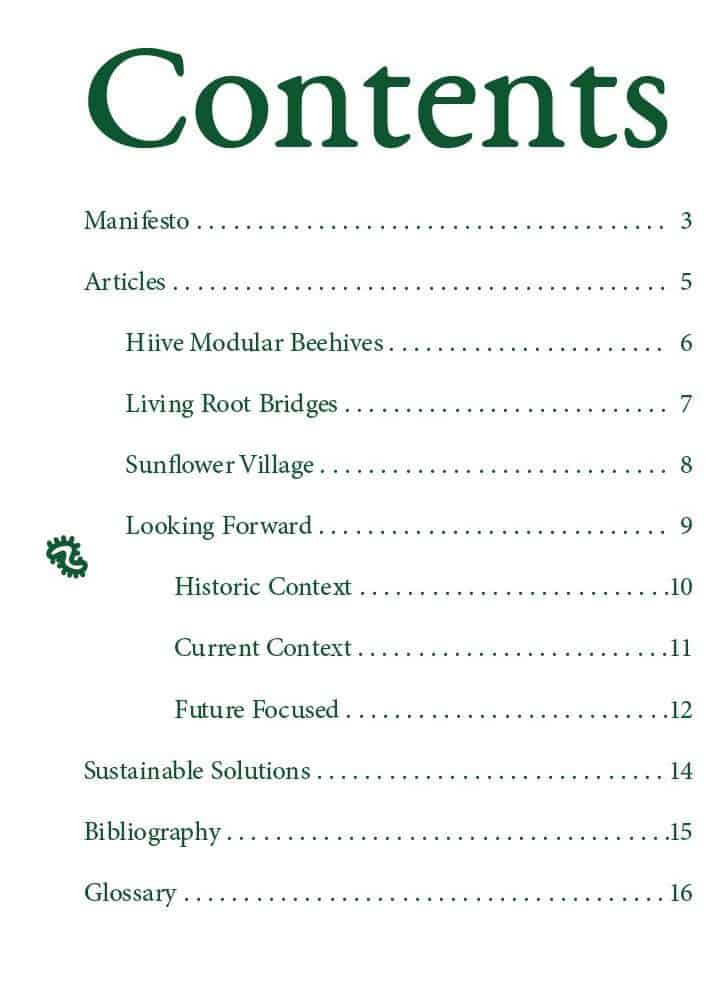 Contents

Manifesto 3

Articles 5

Hiive Modular Beehives 6

Living Root Bridges 7

Sunflower Village 8

Looking Forward 9

Historic Context 10

Current Context 11

Future Focused 12

Sustainable Solutions 14

Bibliography 15

Glossary 16